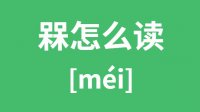 槑怎么读
[méi]